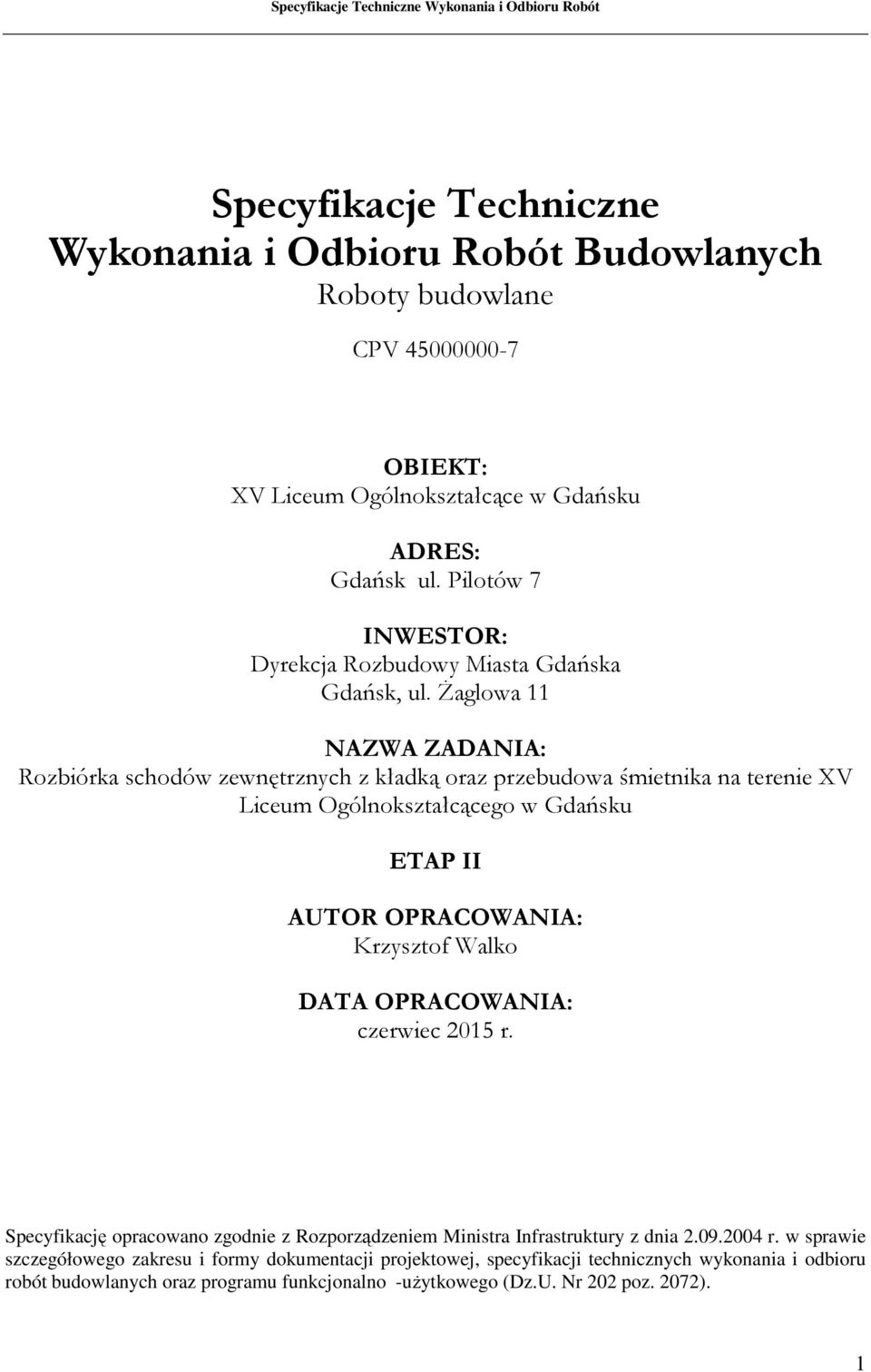 Specyfikacje Techniczne Wykonania i Odbioru Robót

Specyfikacje Techniczne
Wykonania i Odbioru Robót Budowlanych
Roboty budowlane

CPV 45000000-7

OBIEKT:
XV Liceum Ogólnokształcące w Gdańsku

ADRES:
Gdańsk ul. Pilotów 7

INWESTOR:
Dyrekcja Rozbudowy Miasta Gdańska
Gdańsk, ul. Żaglowa 11

NAZWA ZADANIA:
Rozbiórka schodów zewnętrznych z kładką oraz przebudowa śmietnika na terenie XV Liceum Ogólnokształcącego w Gdańsku

ETAP II

AUTOR OPRACOWANIA:
Krzysztof Walko

DATA OPRACOWANIA:
czerwiec 2015 r.

Specyfikację opracowano zgodnie z Rozporządzeniem Ministra Infrastruktury z dnia 2.09.2004 r. w sprawie szczegółowego zakresu i formy dokumentacji projektowej, specyfikacji technicznych wykonania i odbioru robót budowlanych oraz programu funkcjonalno -użytkowego (Dz.U. Nr 202 poz. 2072).

1